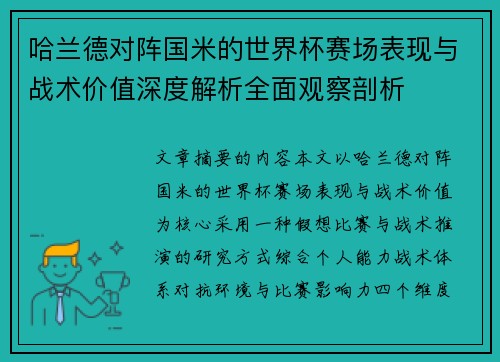 哈兰德对阵国米的世界杯赛场表现与战术价值深度解析全面观察剖析

文章摘要的内容本文以哈兰德对阵国米的世界杯赛场表现与战术价值为核心采用一种假想比赛与战术推演的研究方式综合个人能力战术体系对抗环境与比赛影响力四个维度